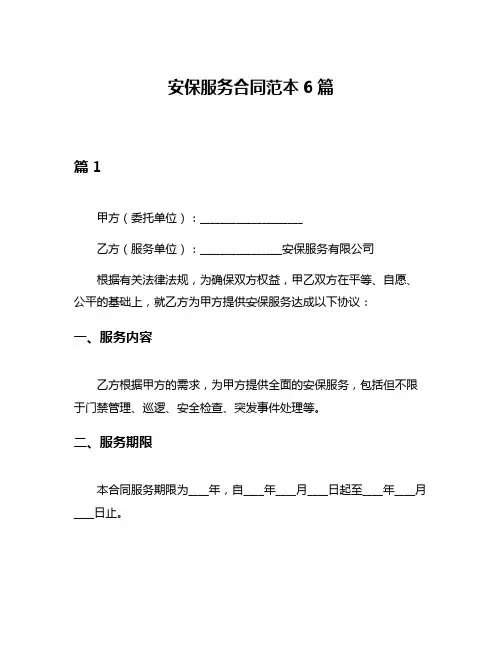 安保服务合同范本 6 篇

篇 1

甲方（委托单位）：__________________

乙方（服务单位）：______________安保服务有限公司

根据有关法律法规，为确保双方权益，甲乙双方在平等、自愿、公平的基础上，就乙方为甲方提供安保服务达成以下协议：

一、服务内容

乙方根据甲方的需求，为甲方提供全面的安保服务，包括但不限于门禁管理、巡逻、安全检查、突发事件处理等。

二、服务期限

本合同服务期限为___年，自___年___月___日起至___年___月___日止。